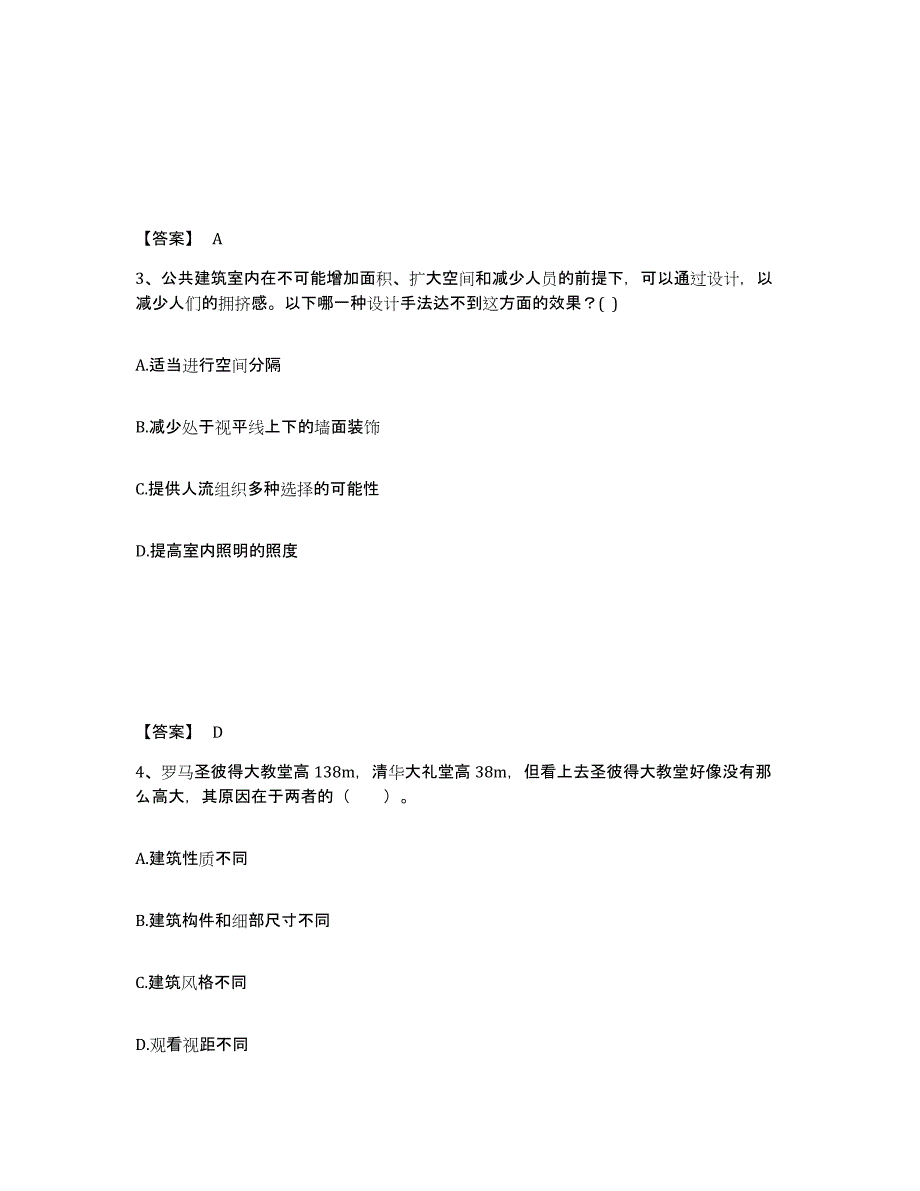 【答案】 A

3、公共建筑室内在不可能增加面积、扩大空间和减少人员的前提下，可以通过设计，以减少人们的拥挤感。以下哪一种设计手法达不到这方面的效果？( )

A.适当进行空间分隔

B.减少处于视平线上下的墙面装饰

C.提供人流组织多种选择的可能性

D.提高室内照明的照度

【答案】 D

4、罗马圣彼得大教堂高 138m，清华大礼堂高 38m，但看上去圣彼得大教堂好像没有那么高大，其原因在于两者的（　　）。

A.建筑性质不同

B.建筑构件和细部尺寸不同

C.建筑风格不同

D.观看视距不同